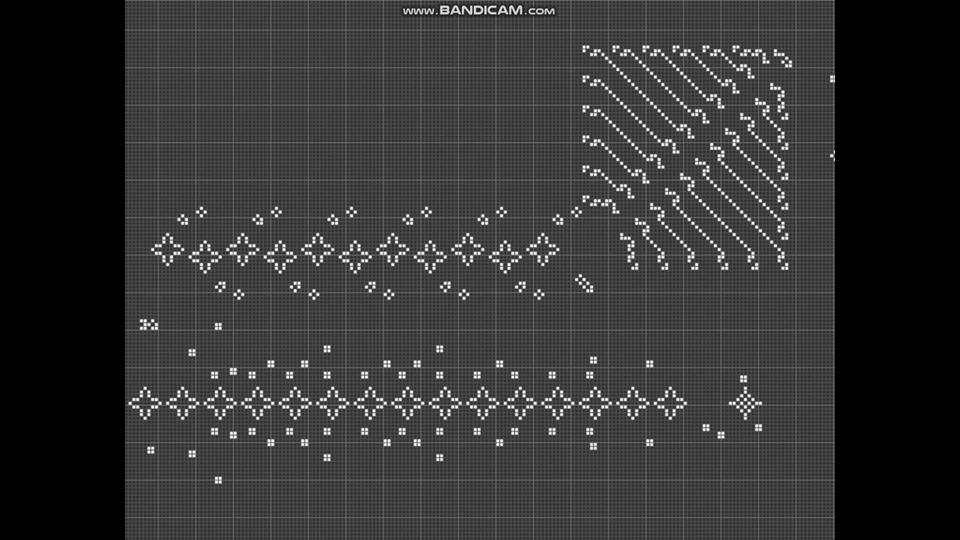 www.BANDICAM.com